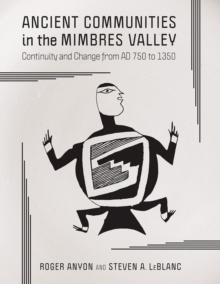 ANCIENT COMMUNITIES in the MIMBRES VALLEY

Continuity and Change from AD 750 to 1350

ROGER ANYON AND STEVEN A. LeBLANC